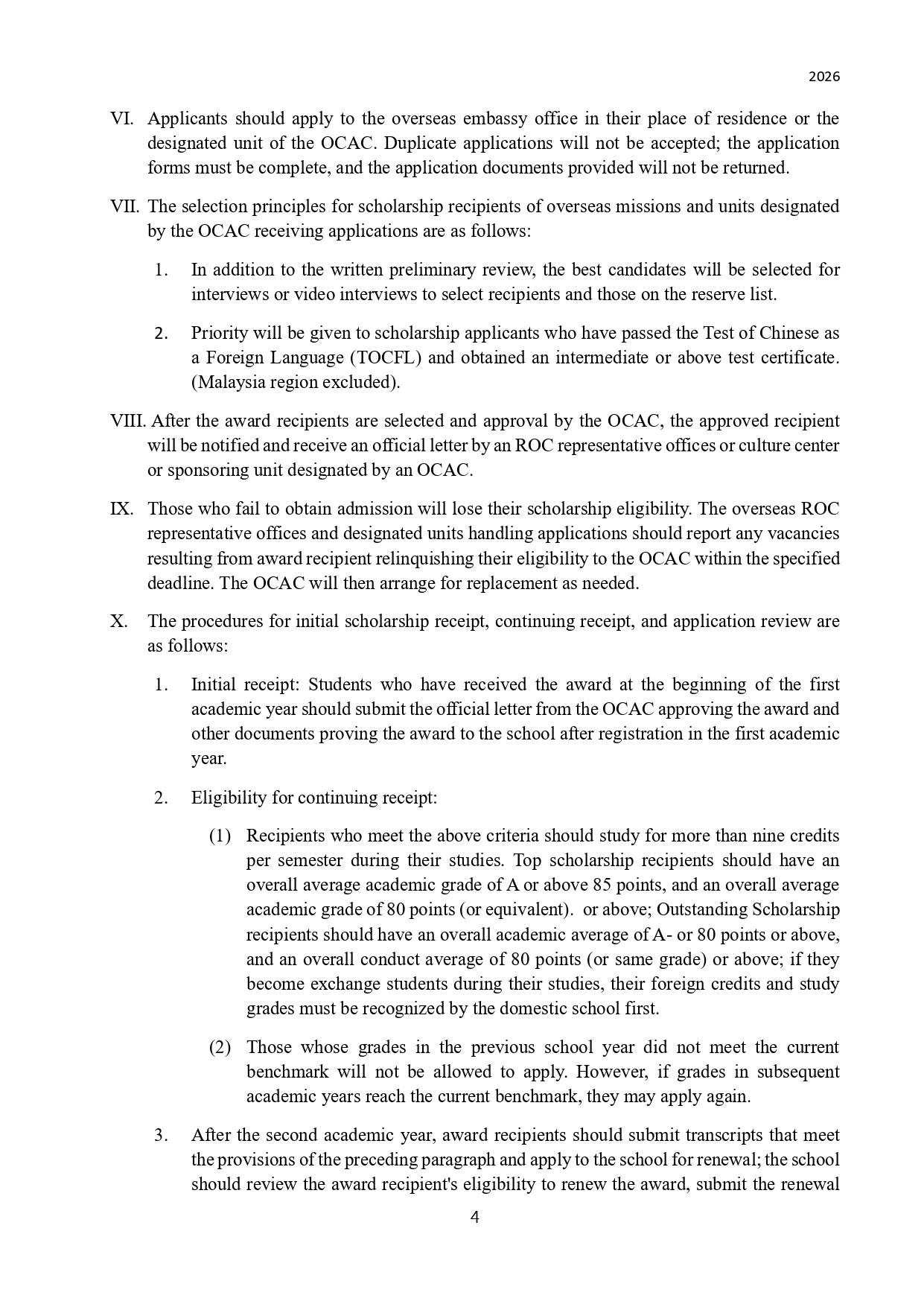 2026

VI. Applicants should apply to the overseas embassy office in their place of residence or the designated unit of the OCAC. Duplicate applications will not be accepted; the application forms must be complete, and the application documents provided will not be returned.

VII. The selection principles for scholarship recipients of overseas missions and units designated by the OCAC receiving applications are as follows:

1. In addition to the written preliminary review, the best candidates will be selected for interviews or video interviews to select recipients and those on the reserve list.

2. Priority will be given to scholarship applicants who have passed the Test of Chinese as a Foreign Language (TOCFL) and obtained an intermediate or above test certificate. (Malaysia region excluded).

VIII. After the award recipients are selected and approval by the OCAC, the approved recipient will be notified and receive an official letter by an ROC representative offices or culture center or sponsoring unit designated by an OCAC.

IX. Those who fail to obtain admission will lose their scholarship eligibility. The overseas ROC representative offices and designated units handling applications should report any vacancies resulting from award recipient relinquishing their eligibility to the OCAC within the specified deadline. The OCAC will then arrange for replacement as needed.

X. The procedures for initial scholarship receipt, continuing receipt, and application review are as follows:

1. Initial receipt: Students who have received the award at the beginning of the first academic year should submit the official letter from the OCAC approving the award and other documents proving the award to the school after registration in the first academic year.

2. Eligibility for continuing receipt:

(1) Recipients who meet the above criteria should study for more than nine credits per semester during their studies. Top scholarship recipients should have an overall average academic grade of A or above 85 points, and an overall average academic grade of 80 points (or equivalent). or above; Outstanding Scholarship recipients should have an overall academic average of A- or 80 points or above, and an overall conduct average of 80 points (or same grade) or above; if they become exchange students during their studies, their foreign credits and study grades must be recognized by the domestic school first.

(2) Those whose grades in the previous school year did not meet the current benchmark will not be allowed to apply. However, if grades in subsequent academic years reach the current benchmark, they may apply again.

3. After the second academic year, award recipients should submit transcripts that meet the provisions of the preceding paragraph and apply to the school for renewal; the school should review the award recipient's eligibility to renew the award, submit the renewal

4